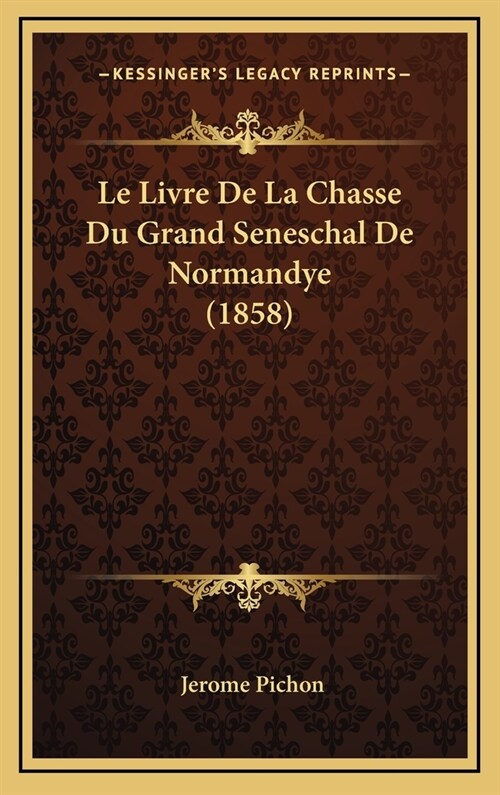 —KESSINGER'S LEGACY REPRINTS—

Le Livre De La Chasse Du Grand Seneschal De Normandye (1858)

Jerome Pichon